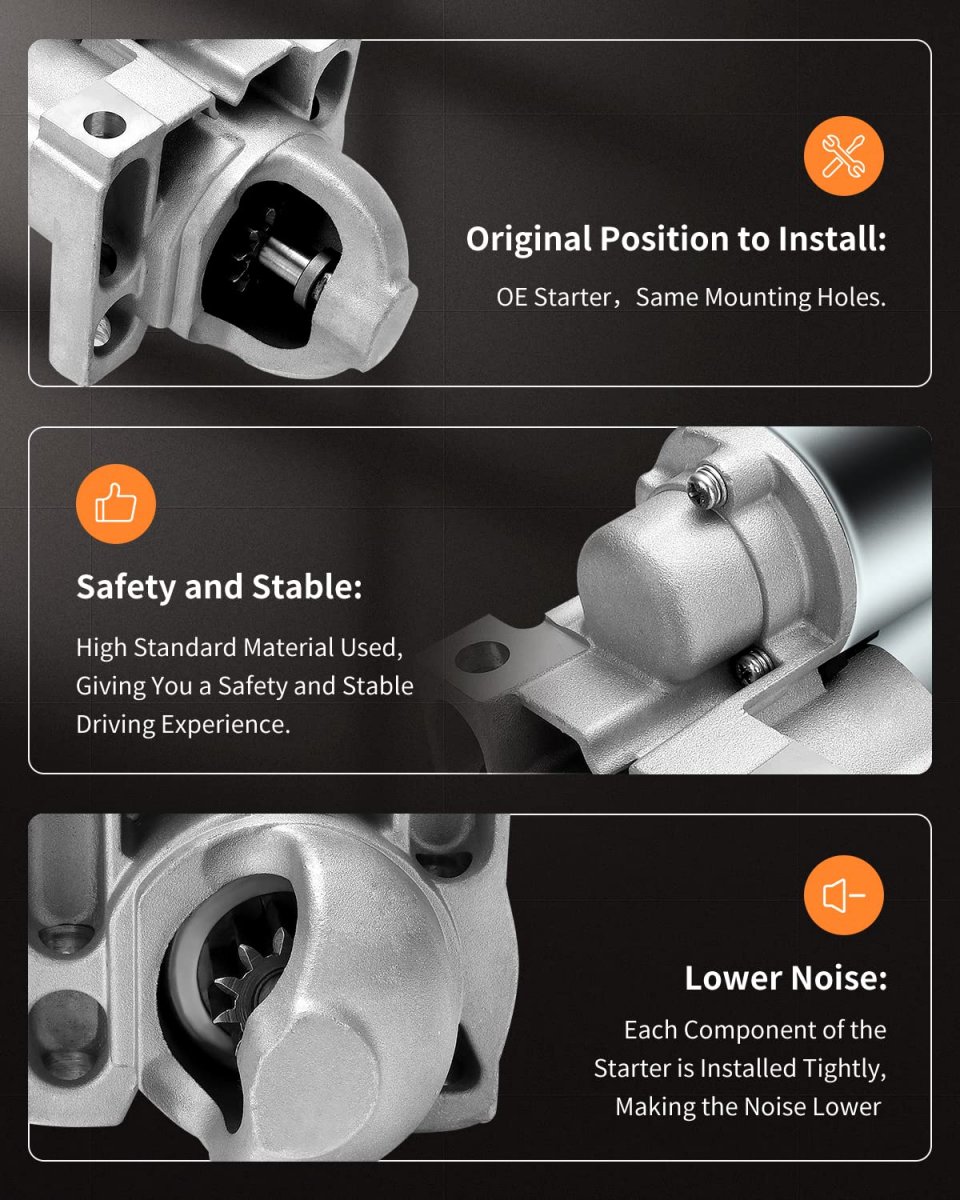 Original Position to Install:
OE Starter，Same Mounting Holes.

Safety and Stable:
High Standard Material Used, Giving You a Safety and Stable Driving Experience.

Lower Noise:
Each Component of the Starter is Installed Tightly, Making the Noise Lower